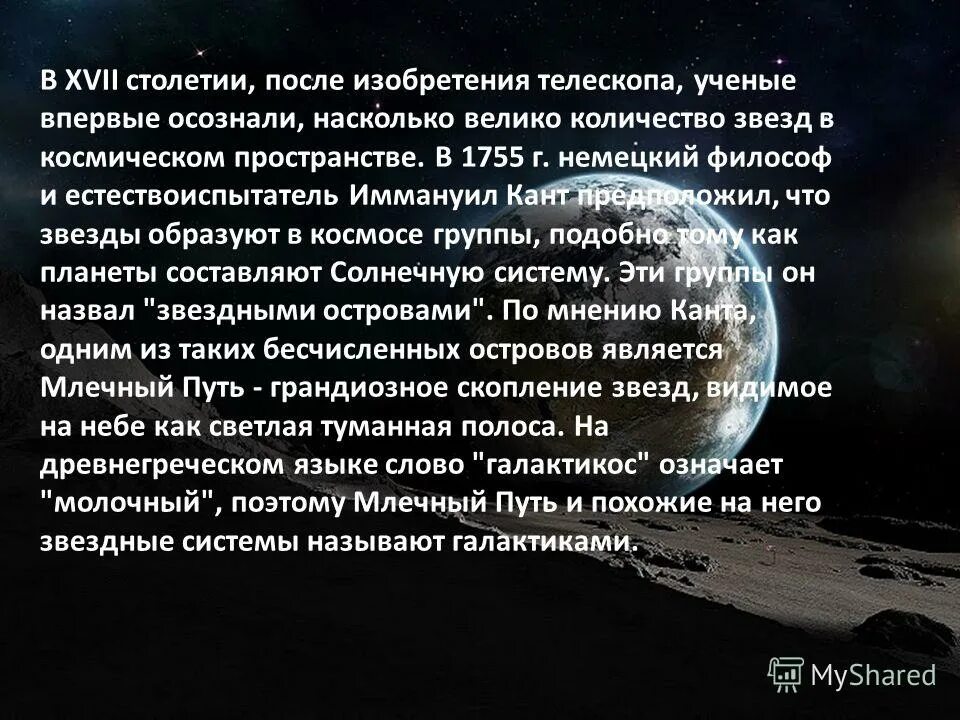 В XVII столетии, после изобретения телескопа, ученые впервые осознали, насколько велико количество звезд в космическом пространстве. В 1755 г. немецкий философ и естествоиспытатель Иммануил Кант предположил, что звезды образуют в космосе группы, подобно тому как планеты составляют Солнечную систему. Эти группы он назвал "звездными островами". По мнению Канта, одним из таких бесчисленных островов является Млечный Путь - грандиозное скопление звезд, видимое на небе как светлая туманная полоса. На древнегреческом языке слово "галактикос" означает "молочный", поэтому Млечный Путь и похожие на него звездные системы называют галактиками.

MyShared